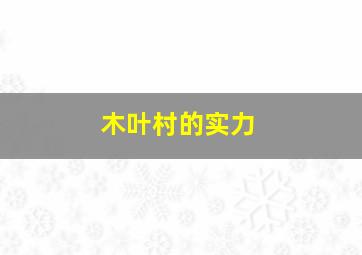 木叶村的实力